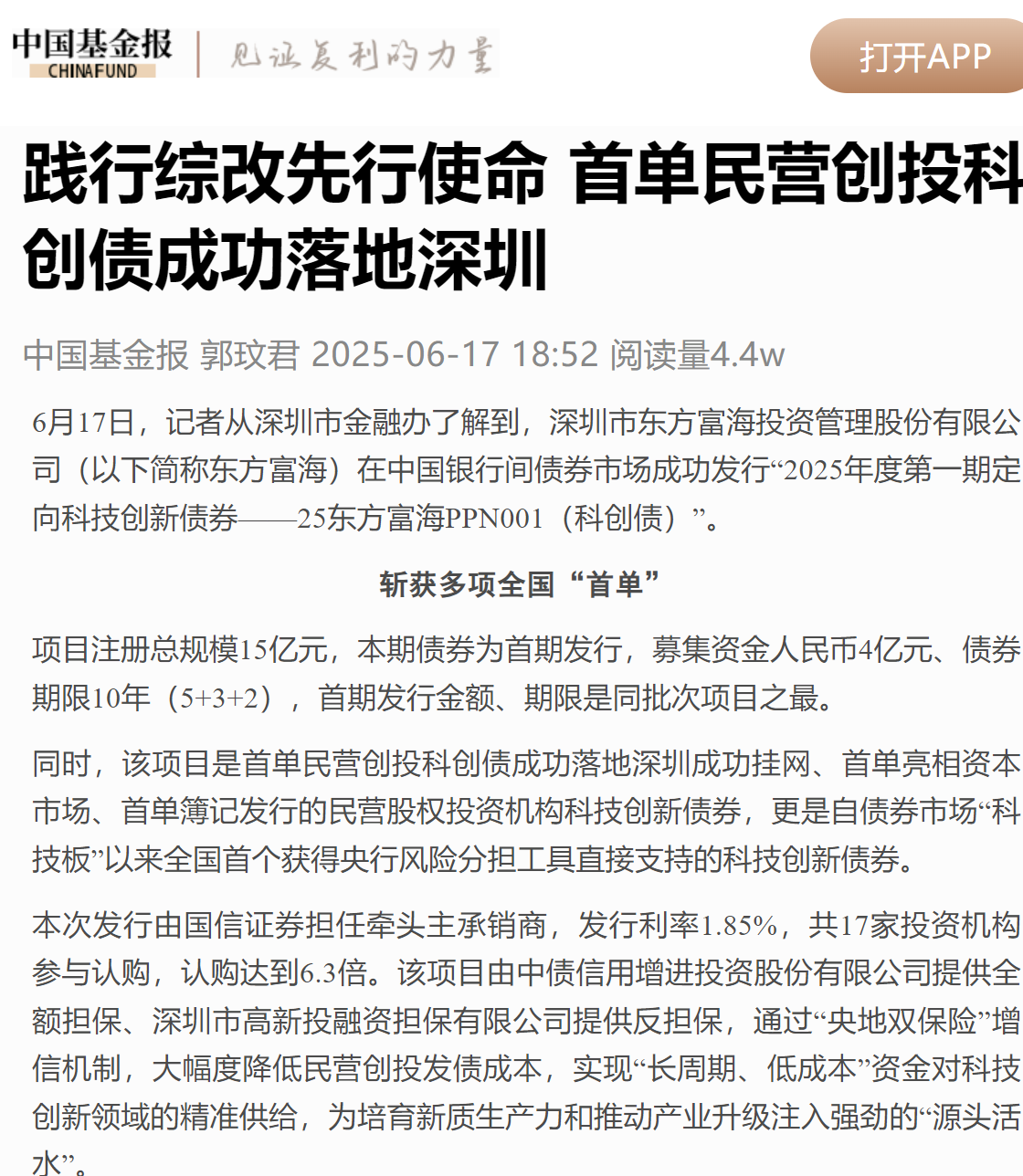 中国基金报
CHINAFUND
见证复利的力量

打开APP

践行综改先行使命 首单民营创投科创债成功落地深圳

中国基金报 郭玟君 2025-06-17 18:52 阅读量4.4w

6月17日，记者从深圳市金融办了解到，深圳市东方富海投资管理股份有限公司（以下简称东方富海）在中国银行间债券市场成功发行“2025年度第一期定向科技创新债券——25东方富海PPN001（科创债）”。

斩获多项全国“首单”

项目注册总规模15亿元，本期债券为首期发行，募集资金人民币4亿元、债券期限10年（5+3+2），首期发行金额、期限是同批次项目之最。

同时，该项目是首单民营创投科创债成功落地深圳成功挂网、首单亮相资本市场、首单簿记发行的民营股权投资机构科技创新债券，更是自债券市场“科技板”以来全国首个获得央行风险分担工具直接支持的科技创新债券。

本次发行由国信证券担任牵头主承销商，发行利率1.85%，共17家投资机构参与认购，认购达到6.3倍。该项目由中债信用增进投资股份有限公司提供全额担保、深圳市高新投融资担保有限公司提供反担保，通过“央地双保险”增信机制，大幅度降低民营创投发债成本，实现“长周期、低成本”资金对科技创新领域的精准供给，为培育新质生产力和推动产业升级注入强劲的“源头活水”。